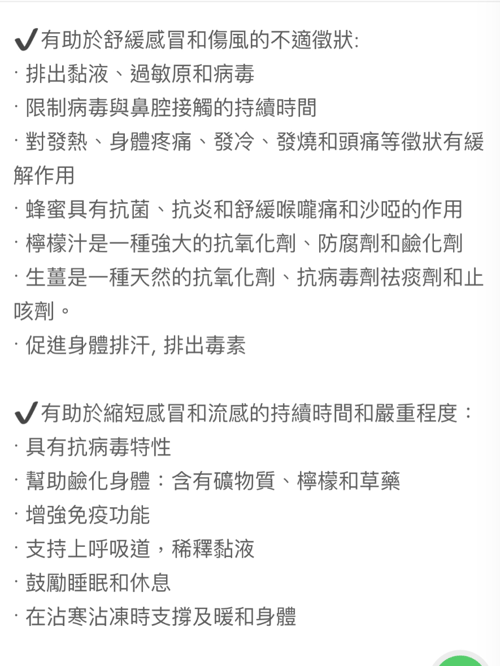 ✔有助於舒緩感冒和傷風的不適徵狀:
· 排出黏液、過敏原和病毒
· 限制病毒與鼻腔接觸的持續時間
· 對發熱、身體疼痛、發冷、發燒和頭痛等徵狀有緩解作用
· 蜂蜜具有抗菌、抗炎和舒緩喉嚨痛和沙啞的作用
· 檸檬汁是一種強大的抗氧化劑、防腐劑和鹼化劑
· 生薑是一種天然的抗氧化劑、抗病毒劑祛痰劑和止咳劑。
· 促進身體排汗, 排出毒素

✔有助於縮短感冒和流感的持續時間和嚴重程度：
· 具有抗病毒特性
· 幫助鹼化身體：含有礦物質、檸檬和草藥
· 增強免疫功能
· 支持上呼吸道，稀釋黏液
· 鼓勵睡眠和休息
· 在沾寒沾凍時支撐及暖和身體